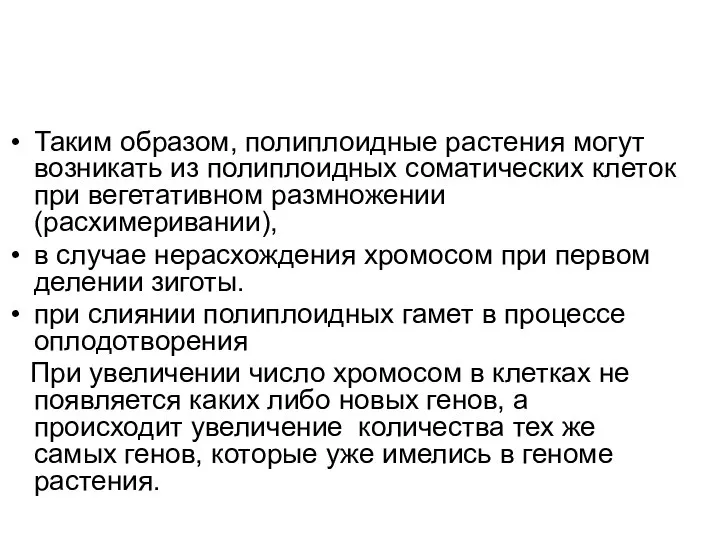 • Таким образом, полиплоидные растения могут возникать из полиплоидных соматических клеток при вегетативном размножении (расхимеривании),
• в случае нерасхождения хромосом при первом делении зиготы.
• при слиянии полиплоидных гамет в процессе оплодотворения

При увеличении число хромосом в клетках не появляется каких либо новых генов, а происходит увеличение количества тех же самых генов, которые уже имелись в геноме растения.